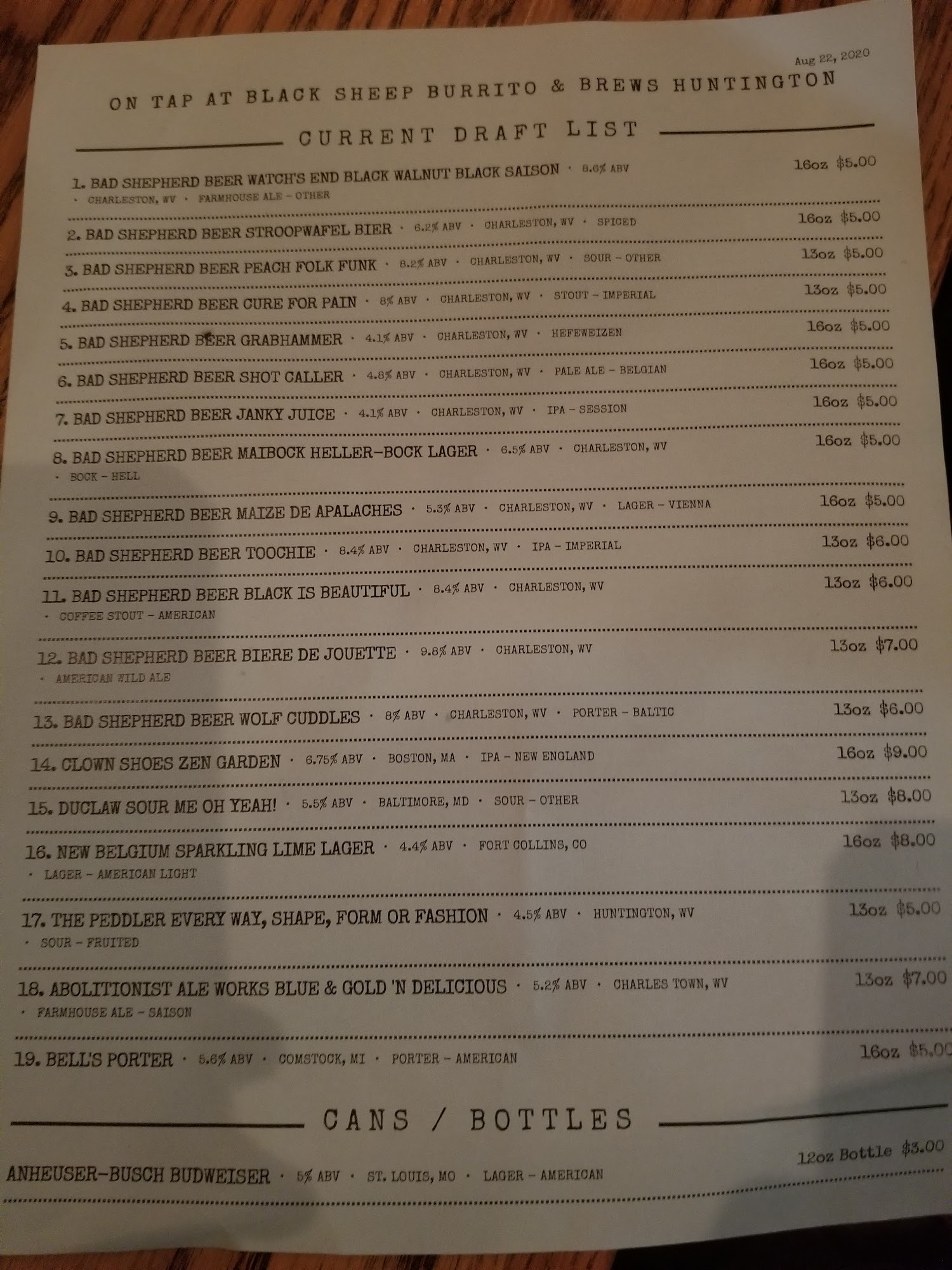 Aug 22, 2020

ON TAP AT BLACK SHEEP BURRITO & BREWS HUNTINGTON

CURRENT DRAFT LIST

1. BAD SHEPHERD BEER WATCH'S END BLACK WALNUT BLACK SAISON · 8.6% ABV · CHARLESTON, WV · FARMHOUSE ALE - OTHER 16oz $5.00

2. BAD SHEPHERD BEER STROOPWAFEL BIER · 6.2% ABV · CHARLESTON, WV · SPICED 16oz $5.00

3. BAD SHEPHERD BEER PEACH FOLK FUNK · 8.2% ABV · CHARLESTON, WV · SOUR - OTHER 13oz $5.00

4. BAD SHEPHERD BEER CURE FOR PAIN · 8% ABV · CHARLESTON, WV · STOUT - IMPERIAL 13oz $5.00

5. BAD SHEPHERD BEER GRABHAMMER · 4.1% ABV · CHARLESTON, WV · HEFEWEIZEN 16oz $5.00

6. BAD SHEPHERD BEER SHOT CALLER · 4.8% ABV · CHARLESTON, WV · PALE ALE - BELGIAN 16oz $5.00

7. BAD SHEPHERD BEER JANKY JUICE · 4.1% ABV · CHARLESTON, WV · IPA - SESSION 16oz $5.00

8. BAD SHEPHERD BEER MAIBOCK HELLER-BOCK LAGER · 6.5% ABV · CHARLESTON, WV · BOCK - HELL 16oz $5.00

9. BAD SHEPHERD BEER MAIZE DE APALACHES · 5.3% ABV · CHARLESTON, WV · LAGER - VIENNA 16oz $5.00

10. BAD SHEPHERD BEER TOOCHIE · 8.4% ABV · CHARLESTON, WV · IPA - IMPERIAL 13oz $6.00

11. BAD SHEPHERD BEER BLACK IS BEAUTIFUL · 8.4% ABV · CHARLESTON, WV · COFFEE STOUT - AMERICAN 13oz $6.00

12. BAD SHEPHERD BEER BIERE DE JOUETTE · 9.8% ABV · CHARLESTON, WV · AMERICAN WILD ALE 13oz $7.00

13. BAD SHEPHERD BEER WOLF CUDDLES · 8% ABV · CHARLESTON, WV · PORTER - BALTIC 13oz $6.00

14. CLOWN SHOES ZEN GARDEN · 6.75% ABV · BOSTON, MA · IPA - NEW ENGLAND 16oz $9.00

15. DUCLAW SOUR ME OH YEAH! · 5.5% ABV · BALTIMORE, MD · SOUR - OTHER 13oz $8.00

16. NEW BELGIUM SPARKLING LIME LAGER · 4.4% ABV · FORT COLLINS, CO · LAGER - AMERICAN LIGHT 16oz $8.00

17. THE PEDDLER EVERY WAY, SHAPE, FORM OR FASHION · 4.5% ABV · HUNTINGTON, WV · SOUR - FRUITED 13oz $5.00

18. ABOLITIONIST ALE WORKS BLUE & GOLD 'N DELICIOUS · 5.2% ABV · CHARLES TOWN, WV · FARMHOUSE ALE - SAISON 13oz $7.00

19. BELL'S PORTER · 5.6% ABV · COMSTOCK, MI · PORTER - AMERICAN 16oz $5.00

CANS / BOTTLES

ANHEUSER-BUSCH BUDWEISER · 5% ABV · ST. LOUIS, MO · LAGER - AMERICAN 12oz Bottle $3.00